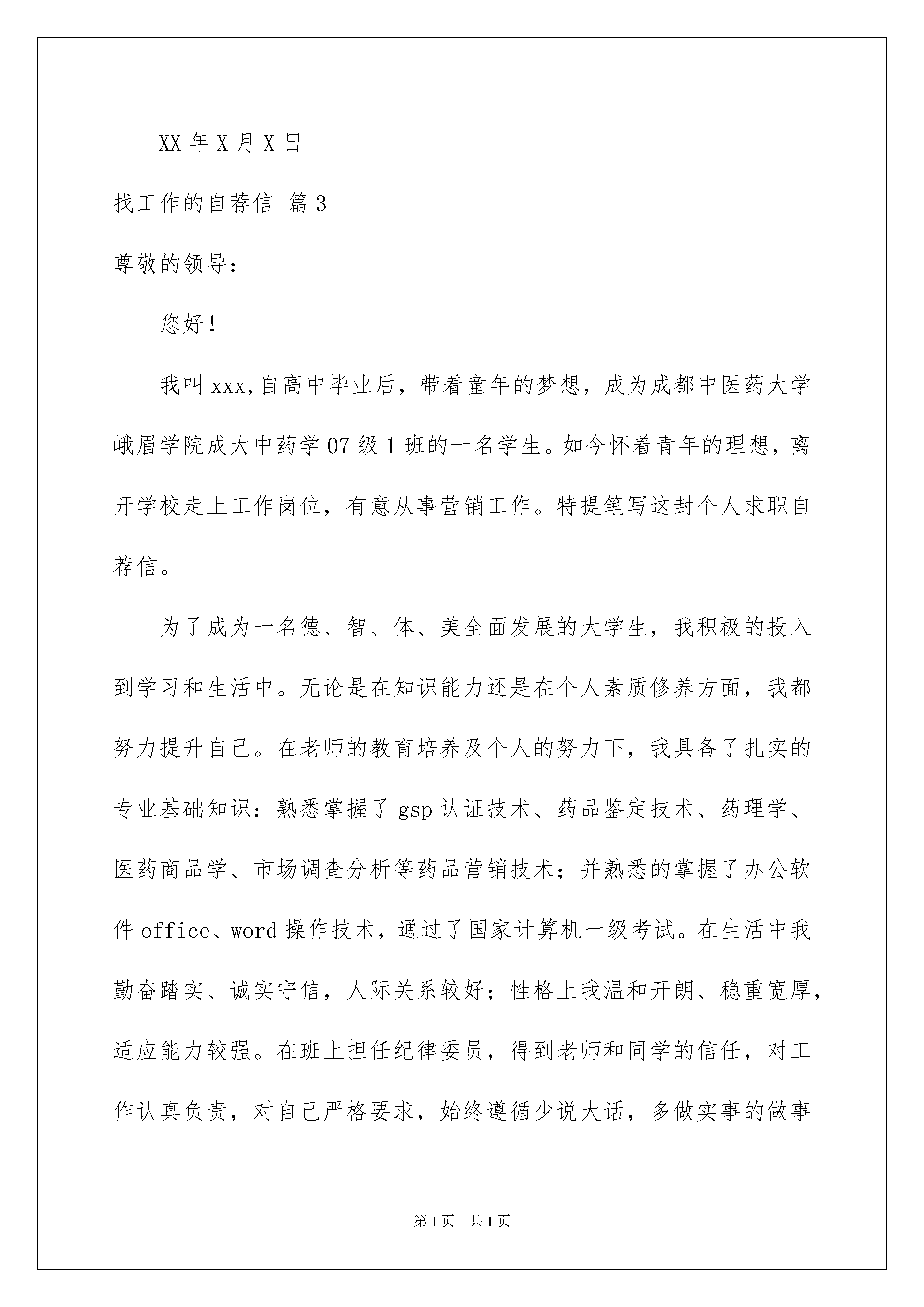 XX 年 X 月 X 日

找工作的自荐信 篇 3

尊敬的领导：

您好！

我叫 xxx,自高中毕业后，带着童年的梦想，成为成都中医药大学峨眉学院成大中药学 07 级 1 班的一名学生。如今怀着青年的理想，离开学校走上工作岗位，有意从事营销工作。特提笔写这封个人求职自荐信。

为了成为一名德、智、体、美全面发展的大学生，我积极的投入到学习和生活中。无论是在知识能力还是在个人素质修养方面，我都努力提升自己。在老师的教育培养及个人的努力下，我具备了扎实的专业基础知识：熟悉掌握了 gsp 认证技术、药品鉴定技术、药理学、医药商品学、市场调查分析等药品营销技术；并熟悉的掌握了办公软件 office、word 操作技术，通过了国家计算机一级考试。在生活中我勤奋踏实、诚实守信，人际关系较好；性格上我温和开朗、稳重宽厚，适应能力较强。在班上担任纪律委员，得到老师和同学的信任，对工作认真负责，对自己严格要求，始终遵循少说大话，多做实事的做事

第 1 页 共 1 页